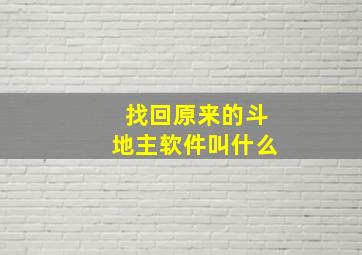 找回原来的斗地主软件叫什么